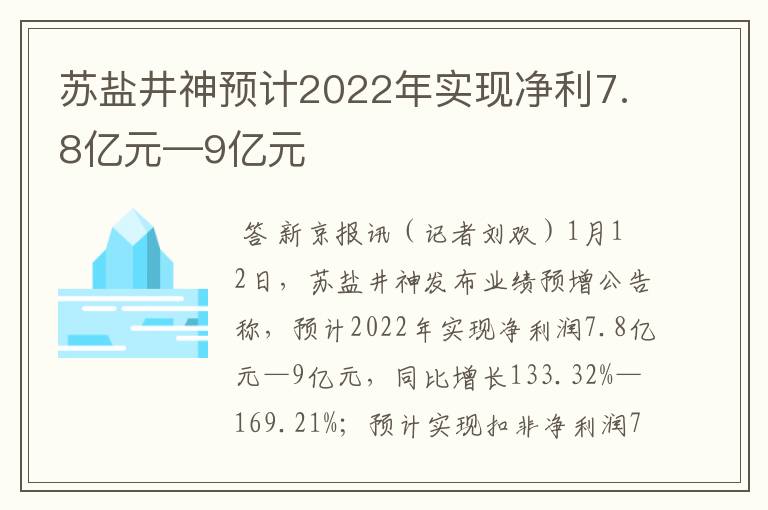 苏盐井神预计2022年实现净利7.8亿元—9亿元

答 新京报讯（记者刘欢）1月12日，苏盐井神发布业绩预增公告称，预计2022年实现净利润7.8亿元—9亿元，同比增长133.32%—169.21%；预计实现扣非净利润7